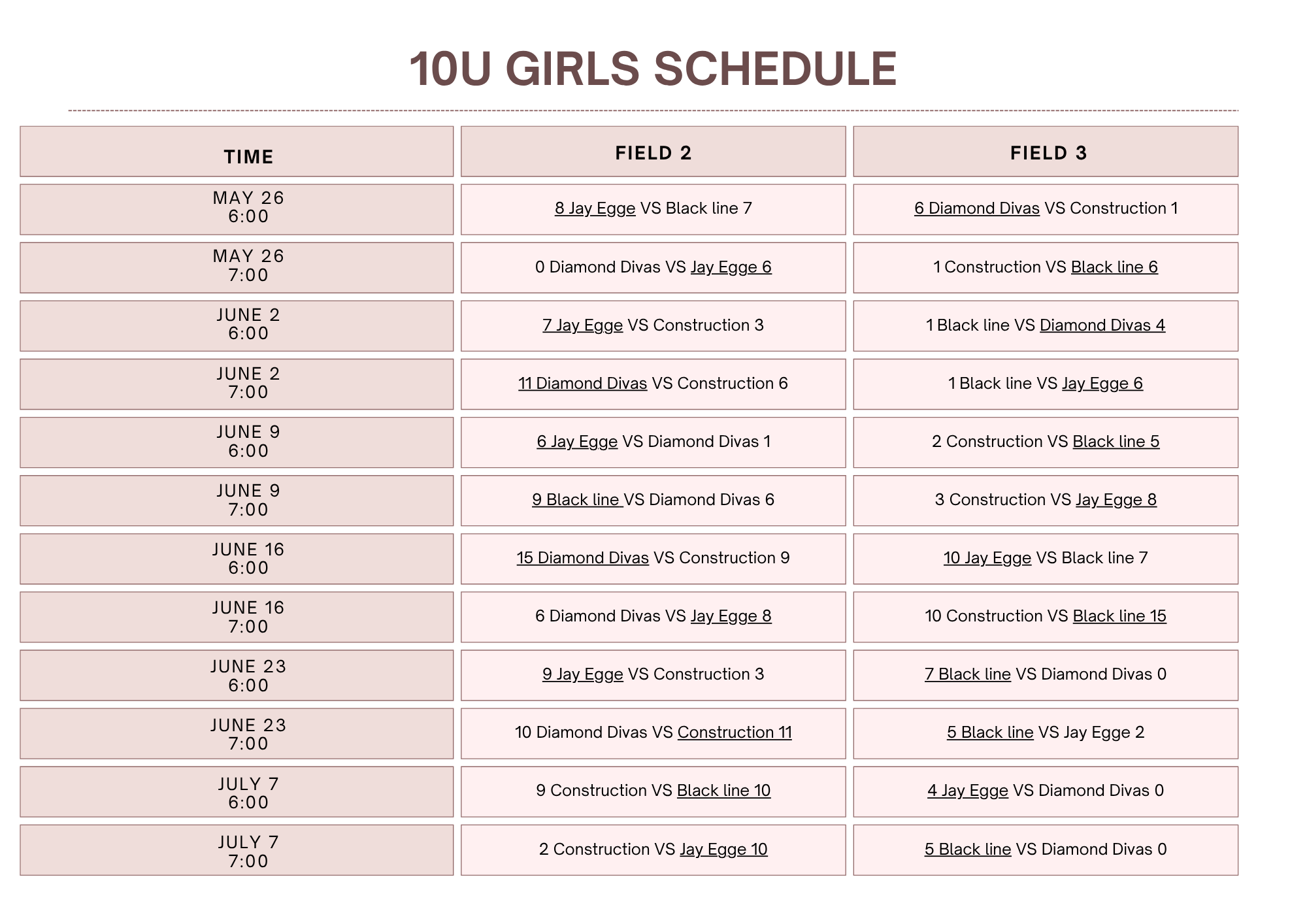 10U GIRLS SCHEDULE

| TIME | FIELD 2 | FIELD 3 |
|---|---|---|
| MAY 26 6:00 | 8 Jay Egge VS Black line 7 | 6 Diamond Divas VS Construction 1 |
| MAY 26 7:00 | 0 Diamond Divas VS Jay Egge 6 | 1 Construction VS Black line 6 |
| JUNE 2 6:00 | 7 Jay Egge VS Construction 3 | 1 Black line VS Diamond Divas 4 |
| JUNE 2 7:00 | 11 Diamond Divas VS Construction 6 | 1 Black line VS Jay Egge 6 |
| JUNE 9 6:00 | 6 Jay Egge VS Diamond Divas 1 | 2 Construction VS Black line 5 |
| JUNE 9 7:00 | 9 Black line VS Diamond Divas 6 | 3 Construction VS Jay Egge 8 |
| JUNE 16 6:00 | 15 Diamond Divas VS Construction 9 | 10 Jay Egge VS Black line 7 |
| JUNE 16 7:00 | 6 Diamond Divas VS Jay Egge 8 | 10 Construction VS Black line 15 |
| JUNE 23 6:00 | 9 Jay Egge VS Construction 3 | 7 Black line VS Diamond Divas 0 |
| JUNE 23 7:00 | 10 Diamond Divas VS Construction 11 | 5 Black line VS Jay Egge 2 |
| JULY 7 6:00 | 9 Construction VS Black line 10 | 4 Jay Egge VS Diamond Divas 0 |
| JULY 7 7:00 | 2 Construction VS Jay Egge 10 | 5 Black line VS Diamond Divas 0 |